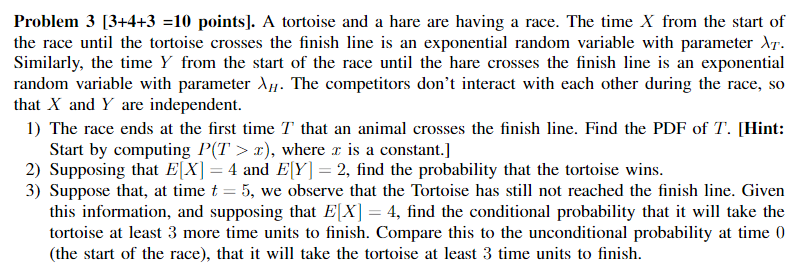 **Problem 3 [3+4+3 =10 points].** A tortoise and a hare are having a race. The time $X$ from the start of the race until the tortoise crosses the finish line is an exponential random variable with parameter $\lambda_T$. Similarly, the time $Y$ from the start of the race until the hare crosses the finish line is an exponential random variable with parameter $\lambda_H$. The competitors don't interact with each other during the race, so that $X$ and $Y$ are independent.

1) The race ends at the first time $T$ that an animal crosses the finish line. Find the PDF of $T$. **[Hint:** Start by computing $P(T > x)$, where $x$ is a constant.]
2) Supposing that $E[X] = 4$ and $E[Y] = 2$, find the probability that the tortoise wins.
3) Suppose that, at time $t = 5$, we observe that the Tortoise has still not reached the finish line. Given this information, and supposing that $E[X] = 4$, find the conditional probability that it will take the tortoise at least 3 more time units to finish. Compare this to the unconditional probability at time $0$ (the start of the race), that it will take the tortoise at least 3 time units to finish.